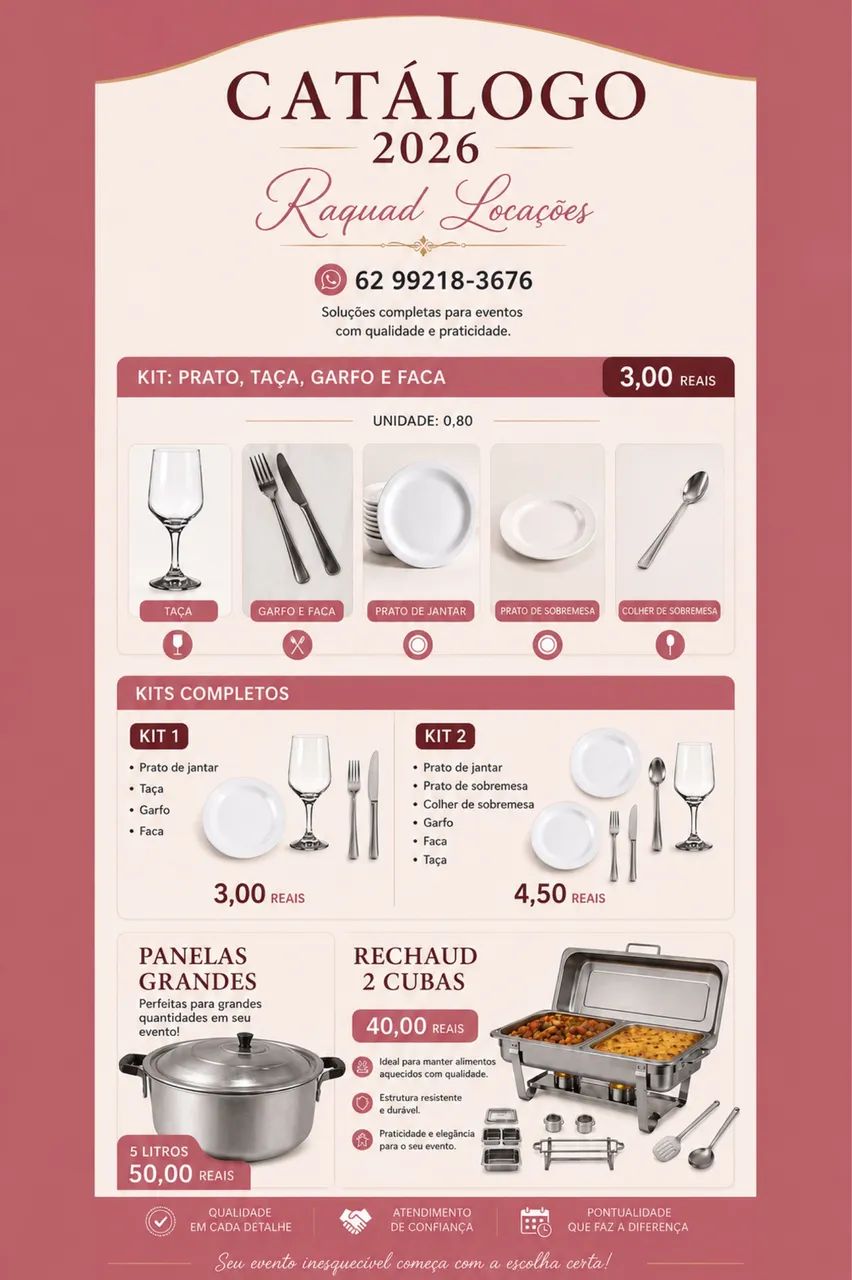 CATÁLOGO
2026
Raquad Locações

62 99218-3676
Soluções completas para eventos com qualidade e praticidade.

KIT: PRATO, TAÇA, GARFO E FACA
3,00 REAIS

UNIDADE: 0,80

TAÇA
GARFO E FACA
PRATO DE JANTAR
PRATO DE SOBREMESA
COLHER DE SOBREMESA

KITS COMPLETOS

KIT 1
• Prato de jantar
• Taça
• Garfo
• Faca
3,00 REAIS

KIT 2
• Prato de jantar
• Prato de sobremesa
• Colher de sobremesa
• Garfo
• Faca
• Taça
4,50 REAIS

PANELAS GRANDES
Perfeitas para grandes quantidades em seu evento!
5 LITROS
50,00 REAIS

RECHAUD 2 CUBAS
40,00 REAIS
Ideal para manter alimentos aquecidos com qualidade.
Estrutura resistente e durável.
Praticidade e elegância para o seu evento.

QUALIDADE EM CADA DETALHE
ATENDIMENTO DE CONFIANÇA
PONTUALIDADE QUE FAZ A DIFERENÇA

Seu evento inesquecível começa com a escolha certa!